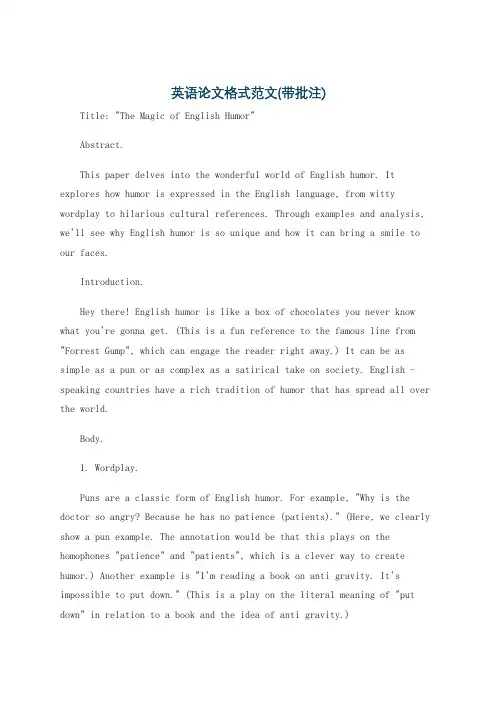 英语论文格式范文(带批注)

Title: "The Magic of English Humor"

Abstract.

This paper delves into the wonderful world of English humor. It explores how humor is expressed in the English language, from witty wordplay to hilarious cultural references. Through examples and analysis, we'll see why English humor is so unique and how it can bring a smile to our faces.

Introduction.

Hey there! English humor is like a box of chocolates you never know what you're gonna get. (This is a fun reference to the famous line from "Forrest Gump", which can engage the reader right away.) It can be as simple as a pun or as complex as a satirical take on society. English - speaking countries have a rich tradition of humor that has spread all over the world.

Body.

1. Wordplay.

Puns are a classic form of English humor. For example, "Why is the doctor so angry? Because he has no patience (patients)." (Here, we clearly show a pun example. The annotation would be that this plays on the homophones "patience" and "patients", which is a clever way to create humor.) Another example is "I'm reading a book on anti gravity. It's impossible to put down." (This is a play on the literal meaning of "put down" in relation to a book and the idea of anti gravity.)